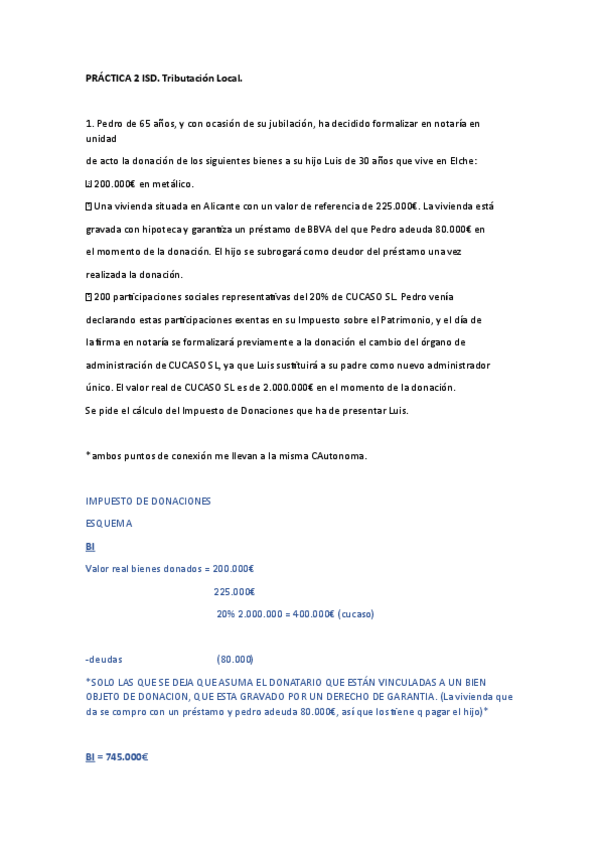 PRÁCTICA 2 ISD. Tributación Local.

1. Pedro de 65 años, y con ocasión de su jubilación, ha decidido formalizar en notaría en unidad de acto la donación de los siguientes bienes a su hijo Luis de 30 años que vive en Elche:

200.000€ en metálico.

Una vivienda situada en Alicante con un valor de referencia de 225.000€. La vivienda está gravada con hipoteca y garantiza un préstamo de BBVA del que Pedro adeuda 80.000€ en el momento de la donación. El hijo se subrogará como deudor del préstamo una vez realizada la donación.

200 participaciones sociales representativas del 20% de CUCASO SL. Pedro venía declarando estas participaciones exentas en su Impuesto sobre el Patrimonio, y el día de la firma en notaría se formalizará previamente a la donación el cambio del órgano de administración de CUCASO SL, ya que Luis sustituirá a su padre como nuevo administrador único. El valor real de CUCASO SL es de 2.000.000€ en el momento de la donación.

Se pide el cálculo del Impuesto de Donaciones que ha de presentar Luis.

*ambos puntos de conexión me llevan a la misma CAutonoma.

IMPUESTO DE DONACIONES

ESQUEMA

BI

Valor real bienes donados = 200.000€

225.000€

20% 2.000.000 = 400.000€ (cucaso)

-deudas (80.000)

*SOLO LAS QUE SE DEJA QUE ASUMA EL DONATARIO QUE ESTÁN VINCULADAS A UN BIEN OBJETO DE DONACION, QUE ESTA GRAVADO POR UN DERECHO DE GARANTIA. (La vivienda que da se compro con un préstamo y pedro adeuda 80.000€, asi que los tiene q pagar el hijo)*

BI = 745.000€